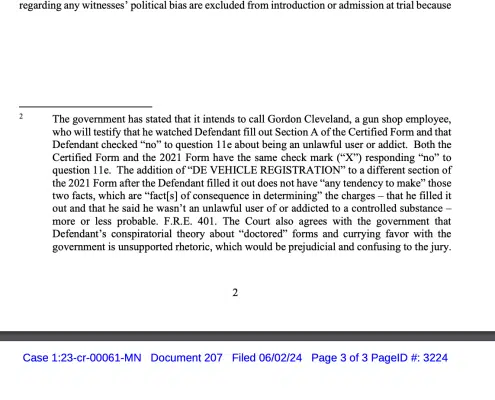 regarding any witnesses' political bias are excluded from introduction or admission at trial because

2 The government has stated that it intends to call Gordon Cleveland, a gun shop employee, who will testify that he watched Defendant fill out Section A of the Certified Form and that Defendant checked "no" to question 11e about being an unlawful user or addict. Both the Certified Form and the 2021 Form have the same check mark ("X") responding "no" to question 11e. The addition of "DE VEHICLE REGISTRATION" to a different section of the 2021 Form after the Defendant filled it out does not have "any tendency to make" those two facts, which are "fact[s] of consequence in determining" the charges – that he filled it out and that he said he wasn't an unlawful user of or addicted to a controlled substance – more or less probable. F.R.E. 401. The Court also agrees with the government that Defendant's conspiratorial theory about "doctored" forms and currying favor with the government is unsupported rhetoric, which would be prejudicial and confusing to the jury.

2

Case 1:23-cr-00061-MN Document 207 Filed 06/02/24 Page 3 of 3 PageID #: 3224